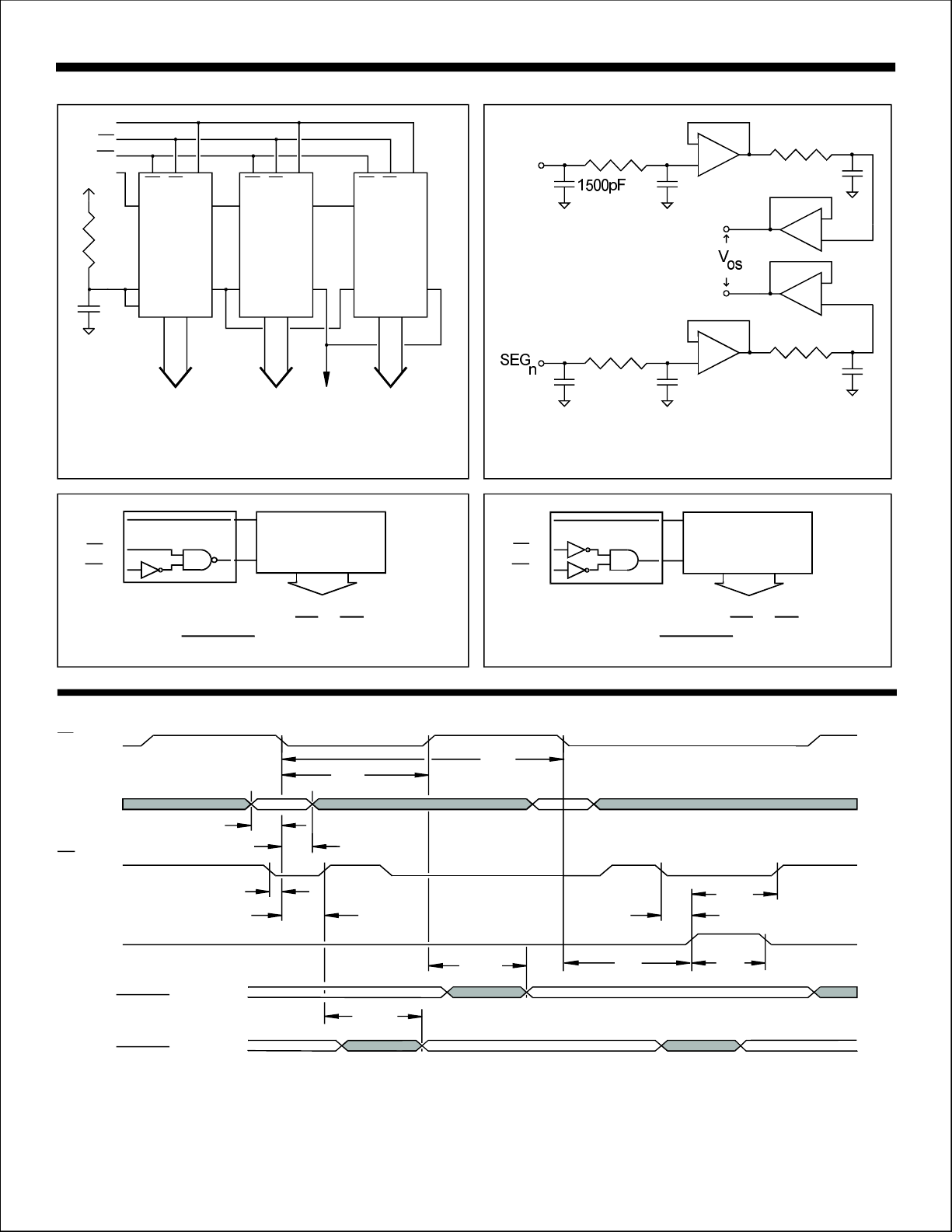 1500pF

$V_{0S}$

$SEG_n$